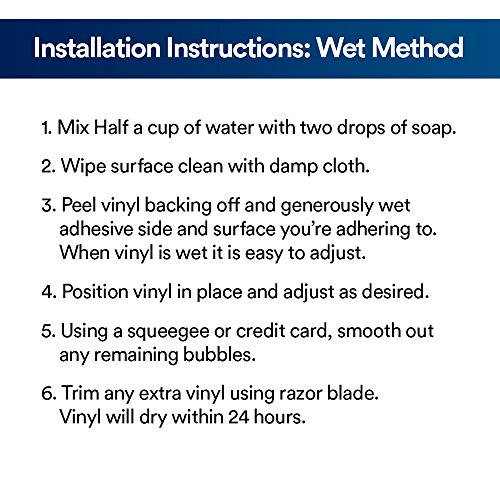 Installation Instructions: Wet Method

1. Mix Half a cup of water with two drops of soap.

2. Wipe surface clean with damp cloth.

3. Peel vinyl backing off and generously wet adhesive side and surface you're adhering to. When vinyl is wet it is easy to adjust.

4. Position vinyl in place and adjust as desired.

5. Using a squeegee or credit card, smooth out any remaining bubbles.

6. Trim any extra vinyl using razor blade. Vinyl will dry within 24 hours.